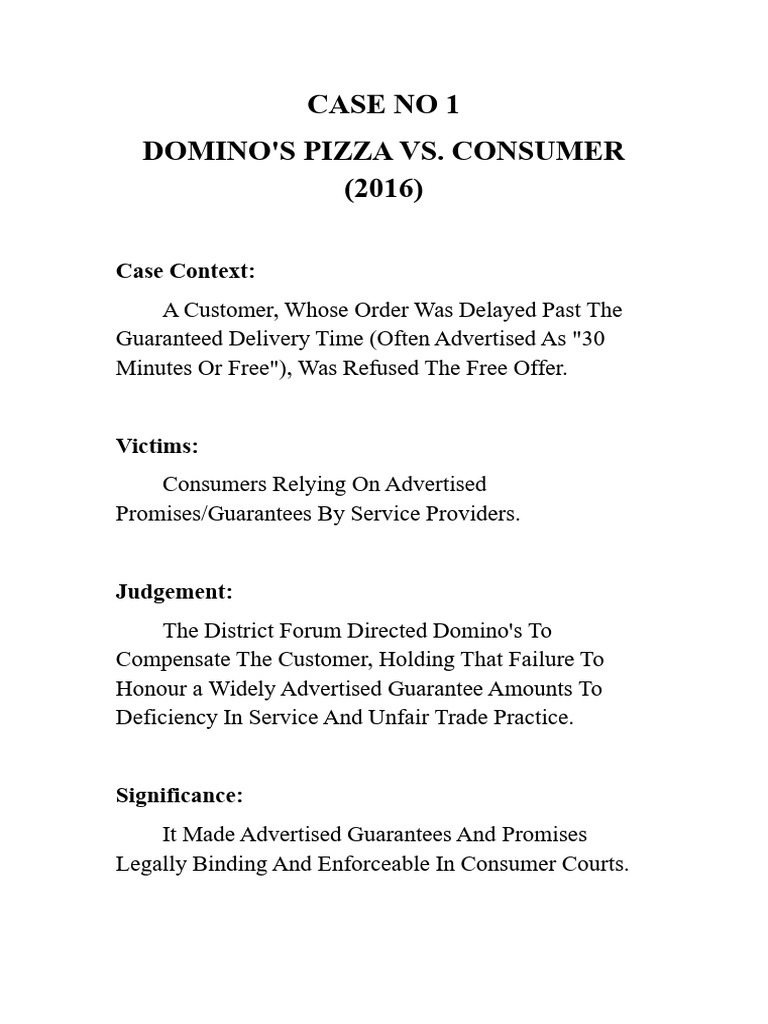 CASE NO 1
DOMINO'S PIZZA VS. CONSUMER (2016)

Case Context:

A Customer, Whose Order Was Delayed Past The Guaranteed Delivery Time (Often Advertised As "30 Minutes Or Free"), Was Refused The Free Offer.

Victims:

Consumers Relying On Advertised Promises/Guarantees By Service Providers.

Judgement:

The District Forum Directed Domino's To Compensate The Customer, Holding That Failure To Honour a Widely Advertised Guarantee Amounts To Deficiency In Service And Unfair Trade Practice.

Significance:

It Made Advertised Guarantees And Promises Legally Binding And Enforceable In Consumer Courts.